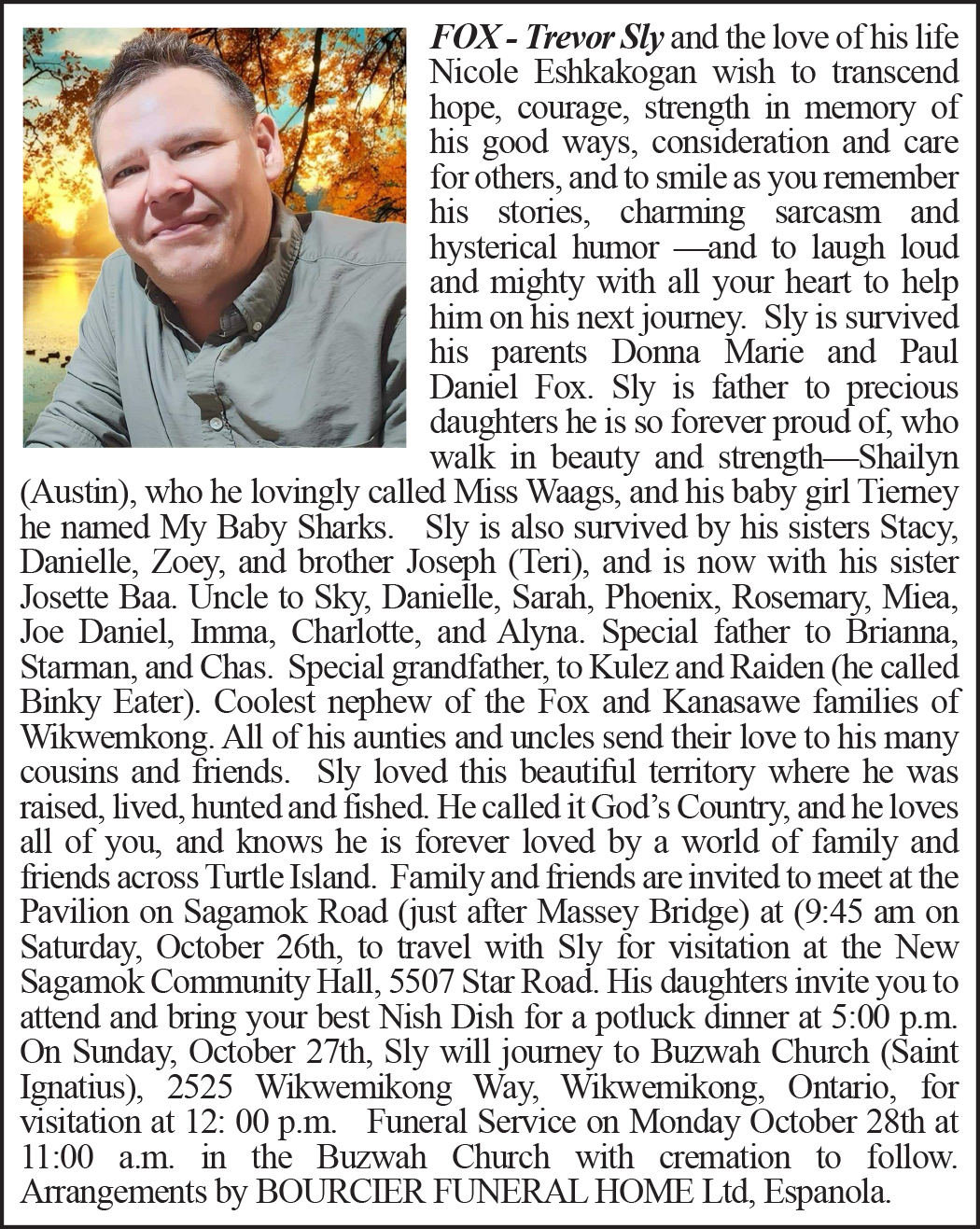 FOX - Trevor Sly and the love of his life Nicole Eshkakogan wish to transcend hope, courage, strength in memory of his good ways, consideration and care for others, and to smile as you remember his stories, charming sarcasm and hysterical humor —and to laugh loud and mighty with all your heart to help him on his next journey. Sly is survived his parents Donna Marie and Paul Daniel Fox. Sly is father to precious daughters he is so forever proud of, who walk in beauty and strength—Shailyn (Austin), who he lovingly called Miss Waags, and his baby girl Tierney he named My Baby Sharks. Sly is also survived by his sisters Stacy, Danielle, Zoey, and brother Joseph (Teri), and is now with his sister Josette Baa. Uncle to Sky, Danielle, Sarah, Phoenix, Rosemary, Miea, Joe Daniel, Imma, Charlotte, and Alyna. Special father to Brianna, Starman, and Chas. Special grandfather, to Kulez and Raiden (he called Binky Eater). Coolest nephew of the Fox and Kanasawe families of Wikwemkong. All of his aunties and uncles send their love to his many cousins and friends. Sly loved this beautiful territory where he was raised, lived, hunted and fished. He called it God's Country, and he loves all of you, and knows he is forever loved by a world of family and friends across Turtle Island. Family and friends are invited to meet at the Pavilion on Sagamok Road (just after Massey Bridge) at (9:45 am on Saturday, October 26th, to travel with Sly for visitation at the New Sagamok Community Hall, 5507 Star Road. His daughters invite you to attend and bring your best Nish Dish for a potluck dinner at 5:00 p.m. On Sunday, October 27th, Sly will journey to Buzwah Church (Saint Ignatius), 2525 Wikwemikong Way, Wikwemikong, Ontario, for visitation at 12: 00 p.m. Funeral Service on Monday October 28th at 11:00 a.m. in the Buzwah Church with cremation to follow. Arrangements by BOURCIER FUNERAL HOME Ltd, Espanola.